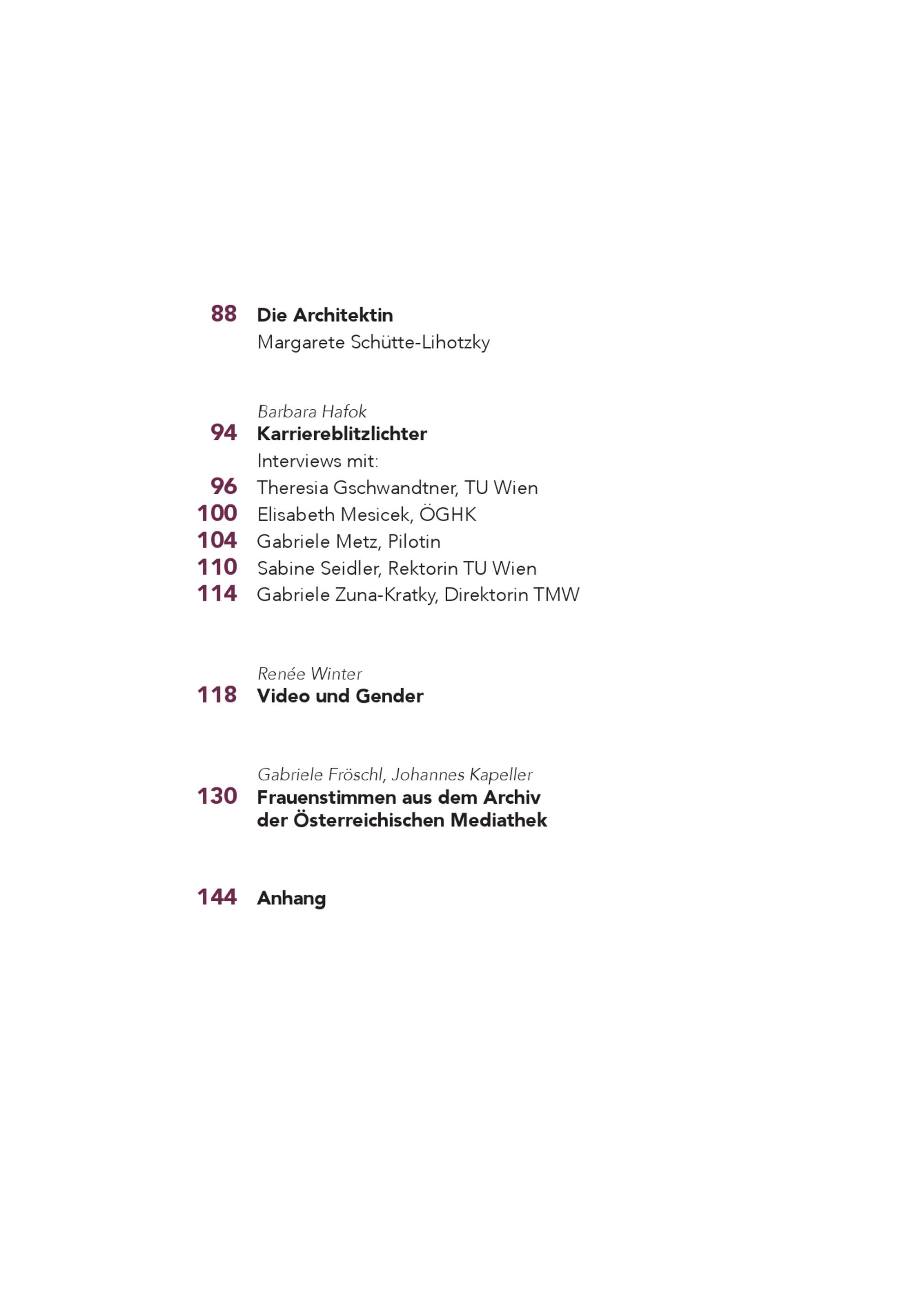 88 Die Architektin
Margarete Schütte-Lihotzky

Barbara Hafok
94 Karriereblitzlichter
Interviews mit:
96 Theresia Gschwandtner, TU Wien
100 Elisabeth Mesicek, ÖGHK
104 Gabriele Metz, Pilotin
110 Sabine Seidler, Rektorin TU Wien
114 Gabriele Zuna-Kratky, Direktorin TMW

Renée Winter
118 Video und Gender

Gabriele Fröschl, Johannes Kapeller
130 Frauenstimmen aus dem Archiv der Österreichischen Mediathek

144 Anhang